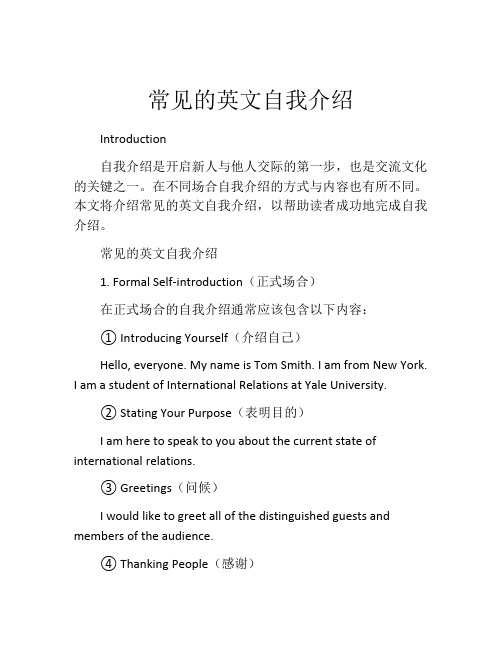 常见的英文自我介绍

Introduction

自我介绍是开启新人与他人交际的第一步，也是交流文化的关键之一。在不同场合自我介绍的方式与内容也有所不同。本文将介绍常见的英文自我介绍，以帮助读者成功地完成自我介绍。

常见的英文自我介绍

1. Formal Self-introduction（正式场合）

在正式场合的自我介绍通常应该包含以下内容：

① Introducing Yourself（介绍自己）

Hello, everyone. My name is Tom Smith. I am from New York. I am a student of International Relations at Yale University.

② Stating Your Purpose（表明目的）

I am here to speak to you about the current state of international relations.

③ Greetings（问候）

I would like to greet all of the distinguished guests and members of the audience.

④ Thanking People（感谢）